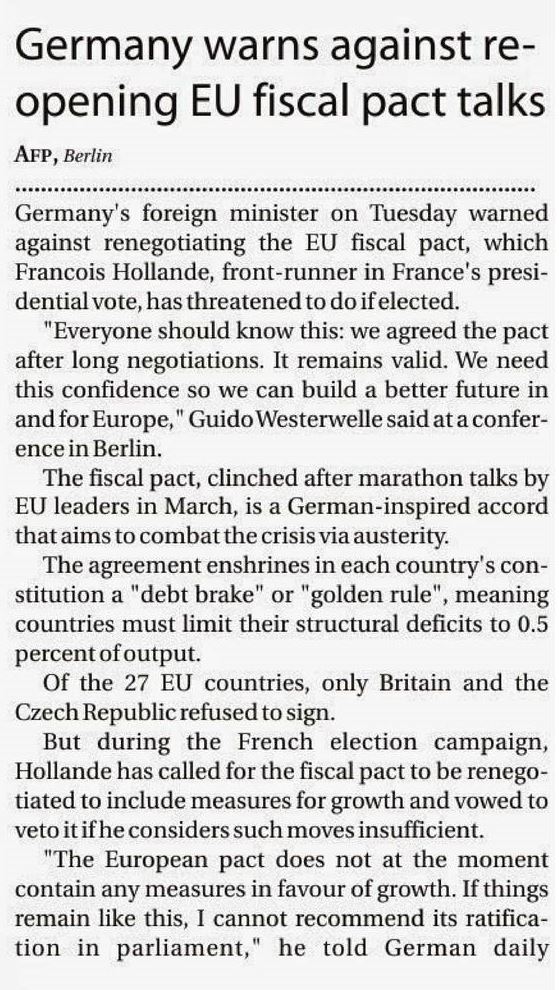 Germany warns against re-opening EU fiscal pact talks

AFP, Berlin

Germany's foreign minister on Tuesday warned against renegotiating the EU fiscal pact, which Francois Hollande, front-runner in France's presidential vote, has threatened to do if elected.

"Everyone should know this: we agreed the pact after long negotiations. It remains valid. We need this confidence so we can build a better future in and for Europe," Guido Westerwelle said at a conference in Berlin.

The fiscal pact, clinched after marathon talks by EU leaders in March, is a German-inspired accord that aims to combat the crisis via austerity.

The agreement enshrines in each country's constitution a "debt brake" or "golden rule", meaning countries must limit their structural deficits to 0.5 percent of output.

Of the 27 EU countries, only Britain and the Czech Republic refused to sign.

But during the French election campaign, Hollande has called for the fiscal pact to be renegotiated to include measures for growth and vowed to veto it if he considers such moves insufficient.

"The European pact does not at the moment contain any measures in favour of growth. If things remain like this, I cannot recommend its ratification in parliament," he told German daily